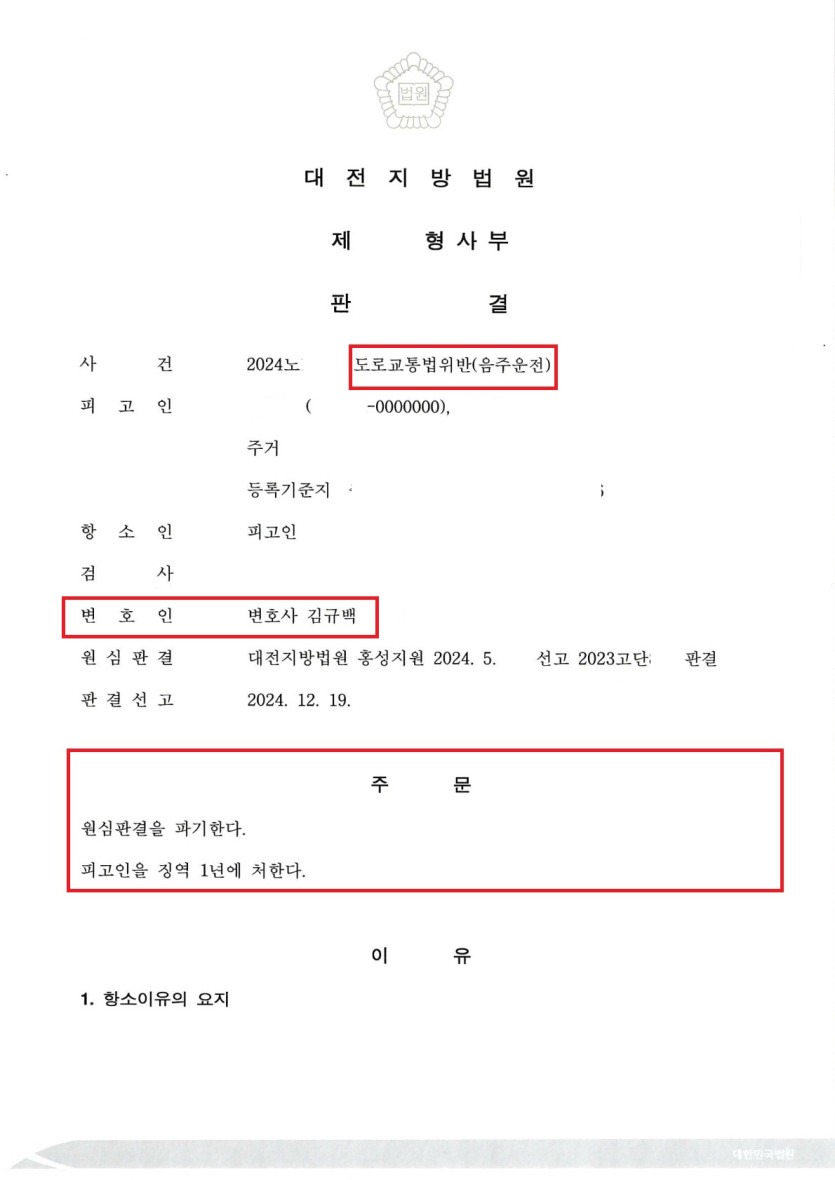 법원

대 전 지 방 법 원

제 형 사 부

판 결

사 건 2024노 도로교통법위반(음주운전)

피 고 인 ( -0000000),

주거

등록기준지

항 소 인 피고인

검 사

변 호 인 변호사 김규백

원 심 판 결 대전지방법원 홍성지원 2024. 5. 선고 2023고단 판결

판 결 선 고 2024. 12. 19.

주 문

원심판결을 파기한다.

피고인을 징역 1년에 처한다.

이 유

1. 항소이유의 요지

대한민국법원